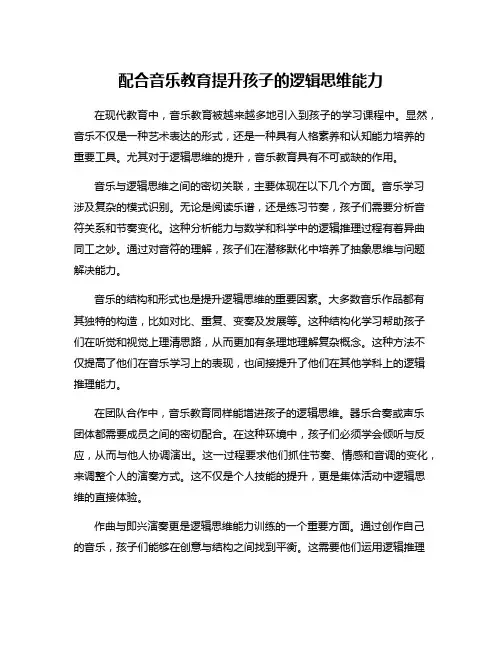 配合音乐教育提升孩子的逻辑思维能力

在现代教育中，音乐教育被越来越多地引入到孩子的学习课程中。显然，音乐不仅是一种艺术表达的形式，还是一种具有人格素养和认知能力培养的重要工具。尤其对于逻辑思维的提升，音乐教育具有不可或缺的作用。

音乐与逻辑思维之间的密切关联，主要体现在以下几个方面。音乐学习涉及复杂的模式识别。无论是阅读乐谱，还是练习节奏，孩子们需要分析音符关系和节奏变化。这种分析能力与数学和科学中的逻辑推理过程有着异曲同工之妙。通过对音符的理解，孩子们在潜移默化中培养了抽象思维与问题解决能力。

音乐的结构和形式也是提升逻辑思维的重要因素。大多数音乐作品都有其独特的构造，比如对比、重复、变奏及发展等。这种结构化学习帮助孩子们在听觉和视觉上理清思路，从而更加有条理地理解复杂概念。这种方法不仅提高了他们在音乐学习上的表现，也间接提升了他们在其他学科上的逻辑推理能力。

在团队合作中，音乐教育同样能增进孩子的逻辑思维。器乐合奏或声乐团体都需要成员之间的密切配合。在这种环境中，孩子们必须学会倾听与反应，从而与他人协调演出。这一过程要求他们抓住节奏、情感和音调的变化，来调整个人的演奏方式。这不仅是个人技能的提升，更是集体活动中逻辑思维的直接体验。

作曲与即兴演奏更是逻辑思维能力训练的一个重要方面。通过创作自己的音乐，孩子们能够在创意与结构之间找到平衡。这需要他们运用逻辑推理